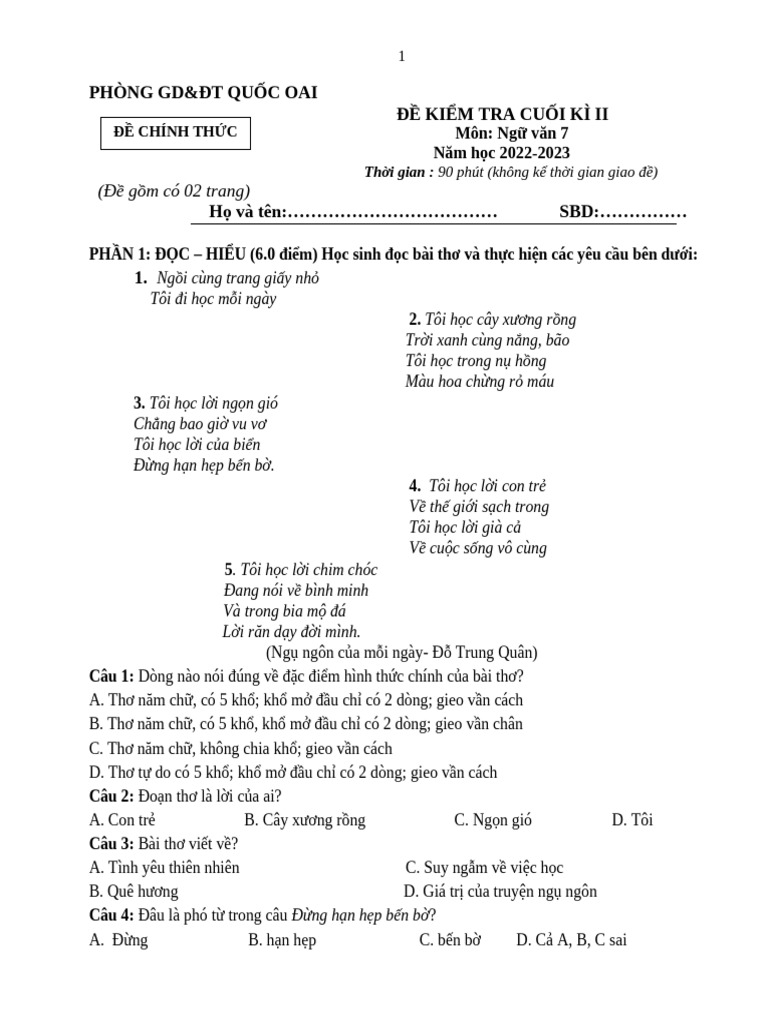 1

PHÒNG GD&ĐT QUỐC OAI

ĐỀ CHÍNH THỨC

ĐỀ KIỂM TRA CUỐI KÌ II
Môn: Ngữ văn 7
Năm học 2022-2023
Thời gian : 90 phút (không kể thời gian giao đề)

(Đề gồm có 02 trang)

Họ và tên:……………………………… SBD:……………

PHẦN 1: ĐỌC – HIỂU (6.0 điểm) Học sinh đọc bài thơ và thực hiện các yêu cầu bên dưới:

1. Ngồi cùng trang giấy nhỏ
Tôi đi học mỗi ngày

2. Tôi học cây xương rồng
Trời xanh cùng nắng, bão
Tôi học trong nụ hồng
Màu hoa chừng rỏ máu

3. Tôi học lời ngọn gió
Chẳng bao giờ vu vơ
Tôi học lời của biển
Đừng hạn hẹp bến bờ.

4. Tôi học lời con trẻ
Về thế giới sạch trong
Tôi học lời già cả
Về cuộc sống vô cùng

5. Tôi học lời chim chóc
Đang nói về bình minh
Và trong bia mộ đá
Lời răn dạy đời mình.

(Ngụ ngôn của mỗi ngày- Đỗ Trung Quân)

Câu 1: Dòng nào nói đúng về đặc điểm hình thức chính của bài thơ?
A. Thơ năm chữ, có 5 khổ; khổ mở đầu chỉ có 2 dòng; gieo vần cách
B. Thơ năm chữ, có 5 khổ, khổ mở đầu chỉ có 2 dòng; gieo vần chân
C. Thơ năm chữ, không chia khổ; gieo vần cách
D. Thơ tự do có 5 khổ; khổ mở đầu chỉ có 2 dòng; gieo vần cách

Câu 2: Đoạn thơ là lời của ai?
A. Con trẻ B. Cây xương rồng C. Ngọn gió D. Tôi

Câu 3: Bài thơ viết về?
A. Tình yêu thiên nhiên C. Suy ngẫm về việc học
B. Quê hương D. Giá trị của truyện ngụ ngôn

Câu 4: Đâu là phó từ trong câu Đừng hạn hẹp bến bờ?
A. Đừng B. hạn hẹp C. bến bờ D. Cả A, B, C sai